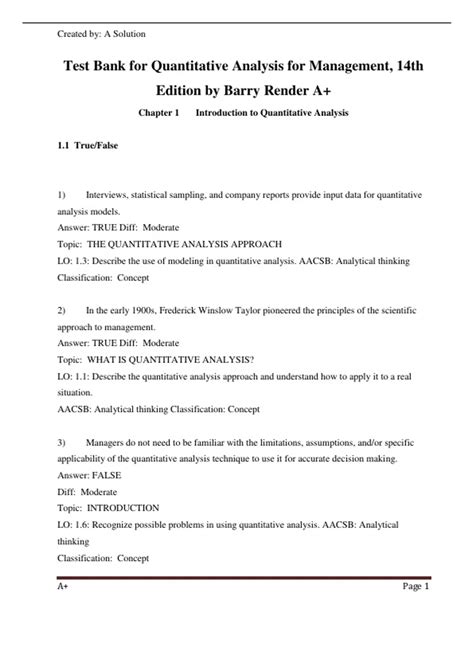 Created by: A Solution

Test Bank for Quantitative Analysis for Management, 14th Edition by Barry Render A+

Chapter 1 Introduction to Quantitative Analysis

1.1 True/False

1) Interviews, statistical sampling, and company reports provide input data for quantitative analysis models.
Answer: TRUE Diff: Moderate
Topic: THE QUANTITATIVE ANALYSIS APPROACH
LO: 1.3: Describe the use of modeling in quantitative analysis. AACSB: Analytical thinking
Classification: Concept

2) In the early 1900s, Frederick Winslow Taylor pioneered the principles of the scientific approach to management.
Answer: TRUE Diff: Moderate
Topic: WHAT IS QUANTITATIVE ANALYSIS?
LO: 1.1: Describe the quantitative analysis approach and understand how to apply it to a real situation.
AACSB: Analytical thinking Classification: Concept

3) Managers do not need to be familiar with the limitations, assumptions, and/or specific applicability of the quantitative analysis technique to use it for accurate decision making.
Answer: FALSE
Diff: Moderate
Topic: INTRODUCTION
LO: 1.6: Recognize possible problems in using quantitative analysis. AACSB: Analytical thinking
Classification: Concept

A+ Page 1